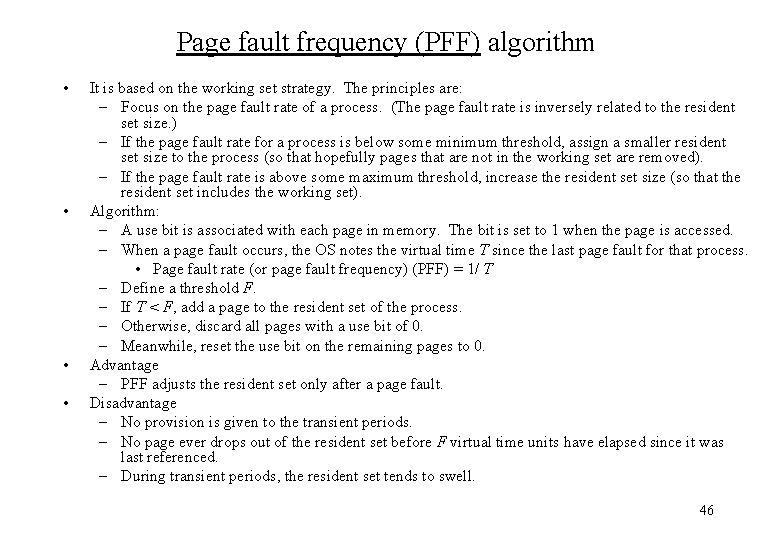 Page fault frequency (PFF) algorithm

• It is based on the working set strategy. The principles are:
– Focus on the page fault rate of a process. (The page fault rate is inversely related to the resident set size.)
– If the page fault rate for a process is below some minimum threshold, assign a smaller resident set size to the process (so that hopefully pages that are not in the working set are removed).
– If the page fault rate is above some maximum threshold, increase the resident set size (so that the resident set includes the working set).
• Algorithm:
– A use bit is associated with each page in memory. The bit is set to 1 when the page is accessed.
– When a page fault occurs, the OS notes the virtual time $T$ since the last page fault for that process.
• Page fault rate (or page fault frequency) (PFF) = $1/T$
– Define a threshold $F$.
– If $T < F$, add a page to the resident set of the process.
– Otherwise, discard all pages with a use bit of 0.
– Meanwhile, reset the use bit on the remaining pages to 0.
• Advantage
– PFF adjusts the resident set only after a page fault.
• Disadvantage
– No provision is given to the transient periods.
– No page ever drops out of the resident set before $F$ virtual time units have elapsed since it was last referenced.
– During transient periods, the resident set tends to swell.

46